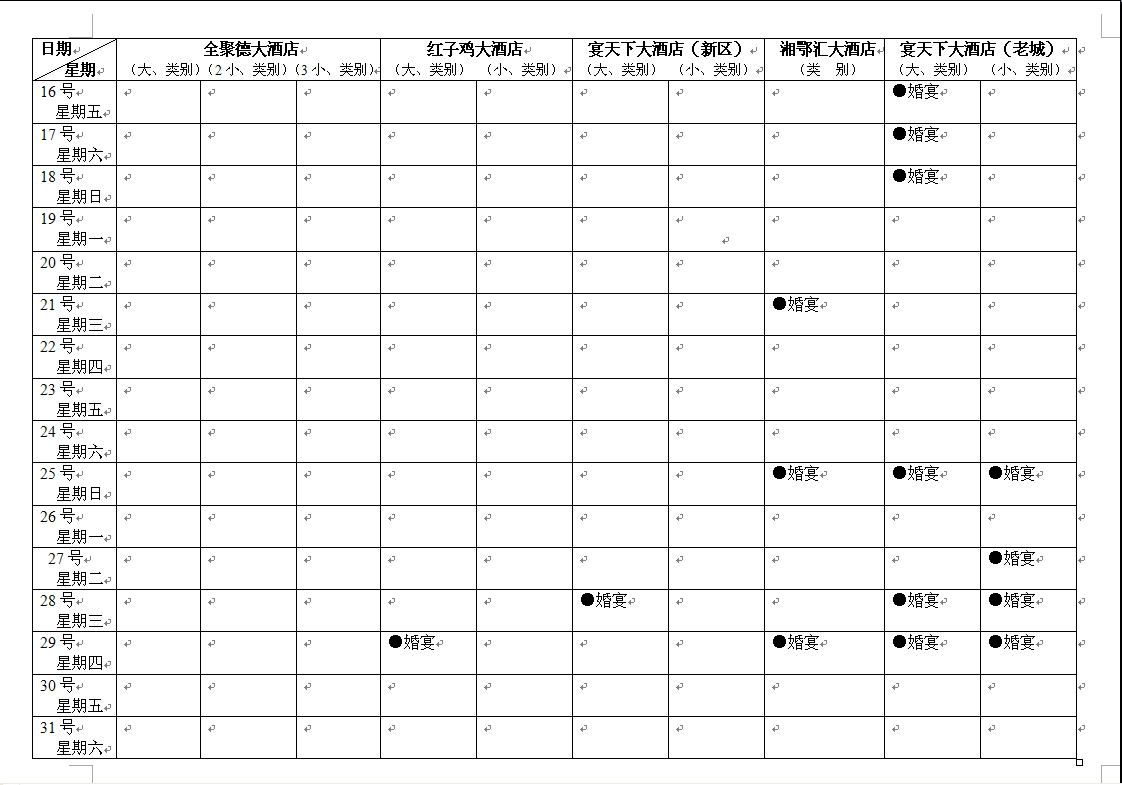 | 日期 星期 | 全聚德大酒店 (大、类别) | 全聚德大酒店 (2小、类别) | 全聚德大酒店 (3小、类别) | 红子鸡大酒店 (大、类别) | 红子鸡大酒店 (小、类别) | 宴天下大酒店（新区） (大、类别) | 宴天下大酒店（新区） (小、类别) | 湘鄂汇大酒店 (类 别) | 宴天下大酒店（老城） (大、类别) | 宴天下大酒店（老城） (小、类别) |
|---|---|---|---|---|---|---|---|---|---|---|
| 16号 星期五 | | | | | | | | | ●婚宴 | |
| 17号 星期六 | | | | | | | | | ●婚宴 | |
| 18号 星期日 | | | | | | | | | ●婚宴 | |
| 19号 星期一 | | | | | | | | | | |
| 20号 星期二 | | | | | | | | | | |
| 21号 星期三 | | | | | | | | ●婚宴 | | |
| 22号 星期四 | | | | | | | | | | |
| 23号 星期五 | | | | | | | | | | |
| 24号 星期六 | | | | | | | | | | |
| 25号 星期日 | | | | | | | | ●婚宴 | ●婚宴 | ●婚宴 |
| 26号 星期一 | | | | | | | | | | |
| 27号 星期二 | | | | | | | | | | ●婚宴 |
| 28号 星期三 | | | | | | ●婚宴 | | | ●婚宴 | ●婚宴 |
| 29号 星期四 | | | | ●婚宴 | | | | ●婚宴 | ●婚宴 | ●婚宴 |
| 30号 星期五 | | | | | | | | | | |
| 31号 星期六 | | | | | | | | | | |